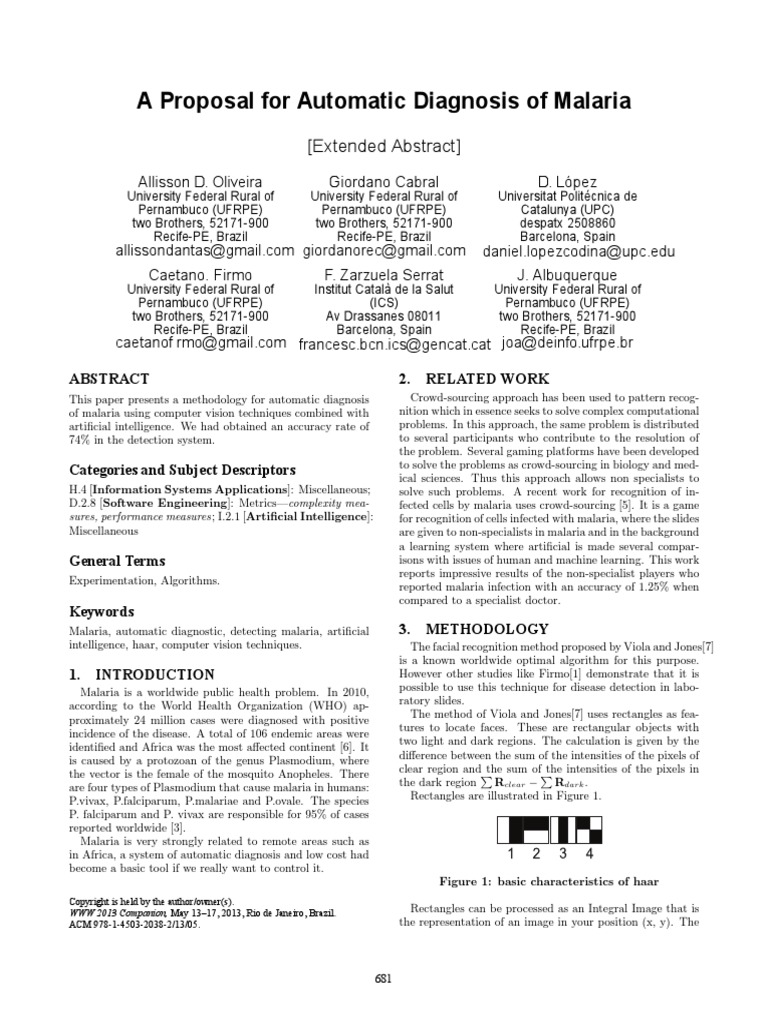 A Proposal for Automatic Diagnosis of Malaria

[Extended Abstract]

Allisson D. Oliveira
University Federal Rural of Pernambuco (UFRPE)
two Brothers, 52171-900
Recife-PE, Brazil
allissondantas@gmail.com

Giordano Cabral
University Federal Rural of Pernambuco (UFRPE)
two Brothers, 52171-900
Recife-PE, Brazil
giordanorec@gmail.com

D. López
Universitat Politécnica de Catalunya (UPC)
despatx 2508860
Barcelona, Spain
daniel.lopezcodina@upc.edu

Caetano. Firmo
University Federal Rural of Pernambuco (UFRPE)
two Brothers, 52171-900
Recife-PE, Brazil
caetanof rmo@gmail.com

F. Zarzuela Serrat
Institut Català de la Salut (ICS)
Av Drassanes 08011
Barcelona, Spain
francesc.bcn.ics@gencat.cat

J. Albuquerque
University Federal Rural of Pernambuco (UFRPE)
two Brothers, 52171-900
Recife-PE, Brazil
joa@deinfo.ufrpe.br

ABSTRACT
This paper presents a methodology for automatic diagnosis of malaria using computer vision techniques combined with artificial intelligence. We had obtained an accuracy rate of 74% in the detection system.

Categories and Subject Descriptors
H.4 [Information Systems Applications]: Miscellaneous; D.2.8 [Software Engineering]: Metrics—complexity measures, performance measures; I.2.1 [Artificial Intelligence]: Miscellaneous

General Terms
Experimentation, Algorithms.

Keywords
Malaria, automatic diagnostic, detecting malaria, artificial intelligence, haar, computer vision techniques.

1. INTRODUCTION
Malaria is a worldwide public health problem. In 2010, according to the World Health Organization (WHO) approximately 24 million cases were diagnosed with positive incidence of the disease. A total of 106 endemic areas were identified and Africa was the most affected continent [6]. It is caused by a protozoan of the genus Plasmodium, where the vector is the female of the mosquito Anopheles. There are four types of Plasmodium that cause malaria in humans: P.vivax, P.falciparum, P.malariae and P.ovale. The species P. falciparum and P. vivax are responsible for 95% of cases reported worldwide [3].
Malaria is very strongly related to remote areas such as in Africa, a system of automatic diagnosis and low cost had become a basic tool if we really want to control it.

Copyright is held by the author/owner(s).
WWW 2013 Companion, May 13–17, 2013, Rio de Janeiro, Brazil.
ACM 978-1-4503-2038-2/13/05.

2. RELATED WORK
Crowd-sourcing approach has been used to pattern recognition which in essence seeks to solve complex computational problems. In this approach, the same problem is distributed to several participants who contribute to the resolution of the problem. Several gaming platforms have been developed to solve the problems as crowd-sourcing in biology and medical sciences. Thus this approach allows non specialists to solve such problems. A recent work for recognition of infected cells by malaria uses crowd-sourcing [5]. It is a game for recognition of cells infected with malaria, where the slides are given to non-specialists in malaria and in the background a learning system where artificial is made several comparisons with issues of human and machine learning. This work reports impressive results of the non-specialist players who reported malaria infection with an accuracy of 1.25% when compared to a specialist doctor.

3. METHODOLOGY
The facial recognition method proposed by Viola and Jones[7] is a known worldwide optimal algorithm for this purpose. However other studies like Firmo[1] demonstrate that it is possible to use this technique for disease detection in laboratory slides.
The method of Viola and Jones[7] uses rectangles as features to locate faces. These are rectangular objects with two light and dark regions. The calculation is given by the difference between the sum of the intensities of the pixels of clear region and the sum of the intensities of the pixels in the dark region $\sum \mathbf{R}_{clear} - \sum \mathbf{R}_{dark}$.
Rectangles are illustrated in Figure 1.

1 2 3 4

Figure 1: basic characteristics of haar

Rectangles can be processed as an Integral Image that is the representation of an image in your position (x, y). The

681